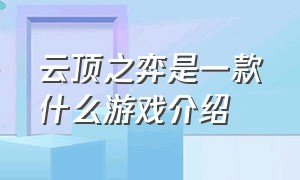 云顶之弈是一款什么游戏介绍